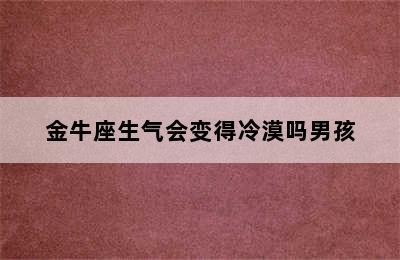 金牛座生气会变得冷漠吗男孩